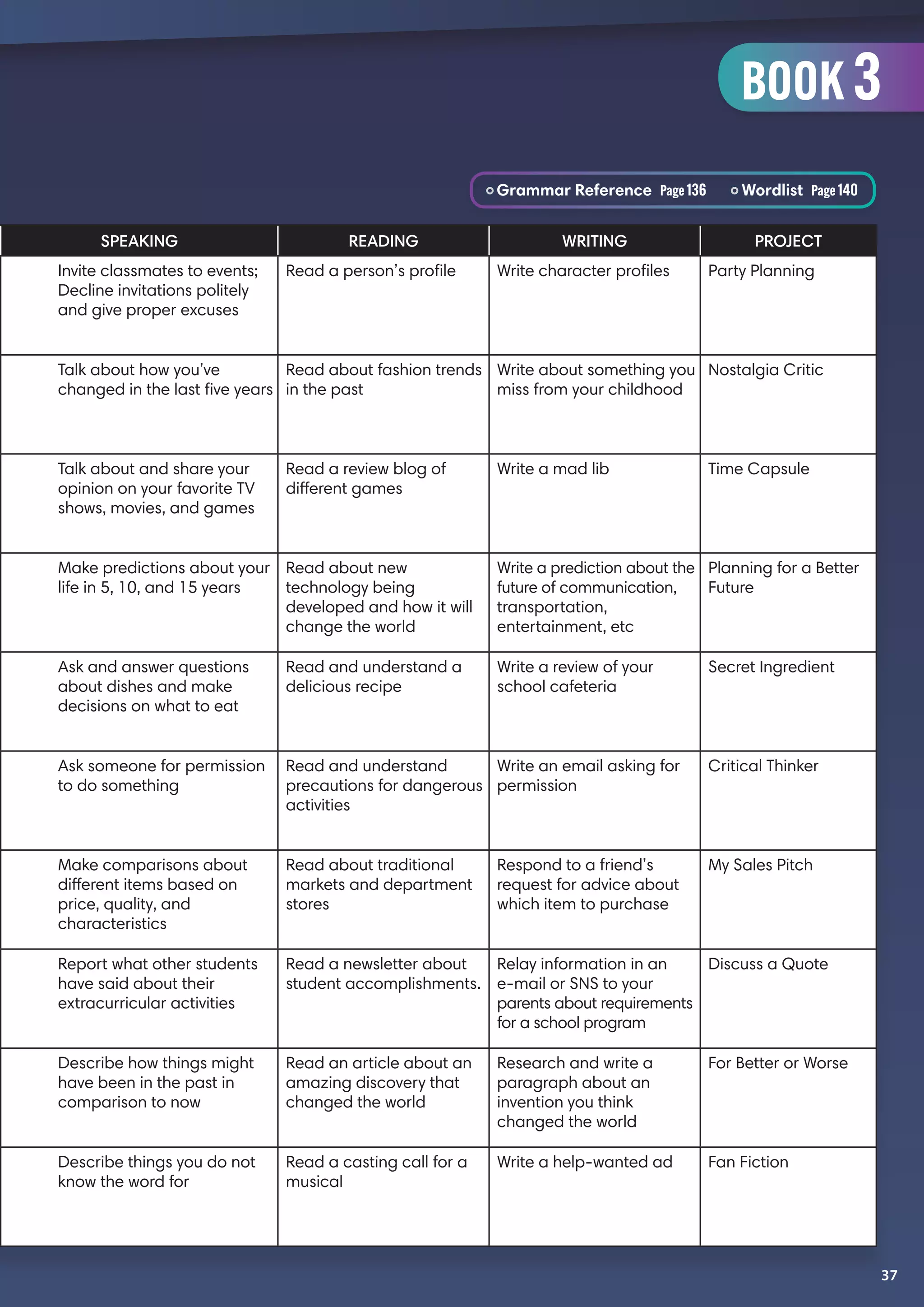 BOOK 3

Grammar Reference Page 136 Wordlist Page 140

| SPEAKING | READING | WRITING | PROJECT |
|---|---|---|---|
| Invite classmates to events; Decline invitations politely and give proper excuses | Read a person's profile | Write character profiles | Party Planning |
| Talk about how you've changed in the last five years | Read about fashion trends in the past | Write about something you miss from your childhood | Nostalgia Critic |
| Talk about and share your opinion on your favorite TV shows, movies, and games | Read a review blog of different games | Write a mad lib | Time Capsule |
| Make predictions about your life in 5, 10, and 15 years | Read about new technology being developed and how it will change the world | Write a prediction about the future of communication, transportation, entertainment, etc | Planning for a Better Future |
| Ask and answer questions about dishes and make decisions on what to eat | Read and understand a delicious recipe | Write a review of your school cafeteria | Secret Ingredient |
| Ask someone for permission to do something | Read and understand precautions for dangerous activities | Write an email asking for permission | Critical Thinker |
| Make comparisons about different items based on price, quality, and characteristics | Read about traditional markets and department stores | Respond to a friend's request for advice about which item to purchase | My Sales Pitch |
| Report what other students have said about their extracurricular activities | Read a newsletter about student accomplishments. | Relay information in an e-mail or SNS to your parents about requirements for a school program | Discuss a Quote |
| Describe how things might have been in the past in comparison to now | Read an article about an amazing discovery that changed the world | Research and write a paragraph about an invention you think changed the world | For Better or Worse |
| Describe things you do not know the word for | Read a casting call for a musical | Write a help-wanted ad | Fan Fiction |

37